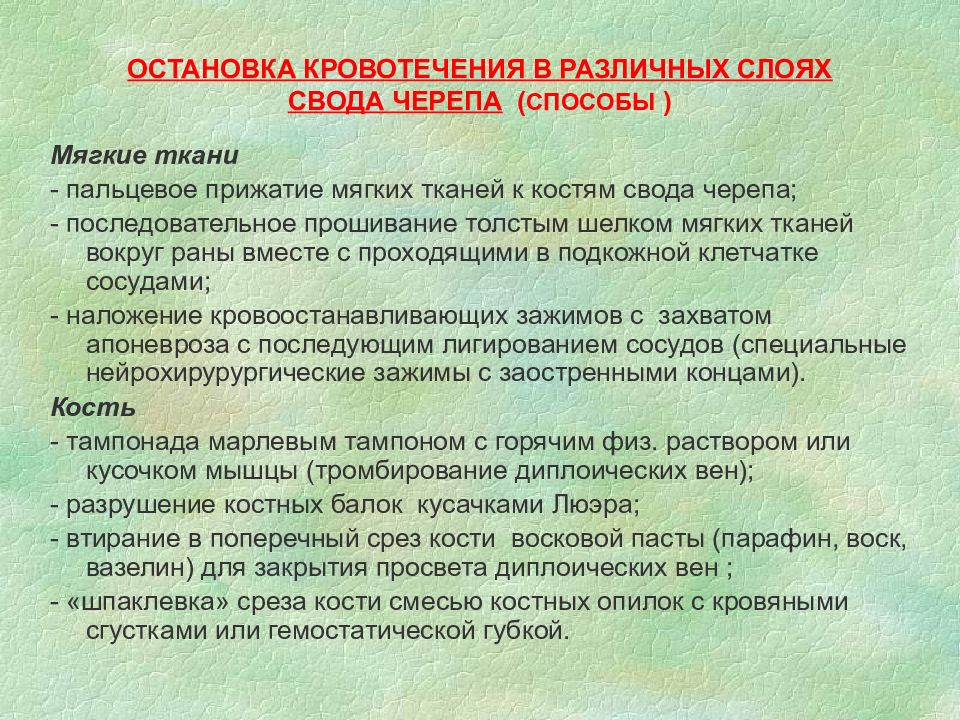 ОСТАНОВКА КРОВОТЕЧЕНИЯ В РАЗЛИЧНЫХ СЛОЯХ СВОДА ЧЕРЕПА (СПОСОБЫ )

Мягкие ткани

- пальцевое прижатие мягких тканей к костям свода черепа;

- последовательное прошивание толстым шелком мягких тканей вокруг раны вместе с проходящими в подкожной клетчатке сосудами;

- наложение кровоостанавливающих зажимов с захватом апоневроза с последующим лигированием сосудов (специальные нейрохирурургические зажимы с заостренными концами).

Кость

- тампонада марлевым тампоном с горячим физ. раствором или кусочком мышцы (тромбирование диплоических вен);

- разрушение костных балок кусачками Люэра;

- втирание в поперечный срез кости восковой пасты (парафин, воск, вазелин) для закрытия просвета диплоических вен ;

- «шпаклевка» среза кости смесью костных опилок с кровяными сгустками или гемостатической губкой.